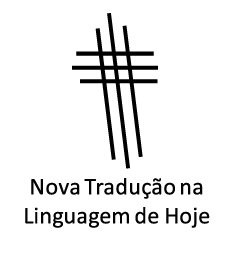 Nova Tradução na Linguagem de Hoje